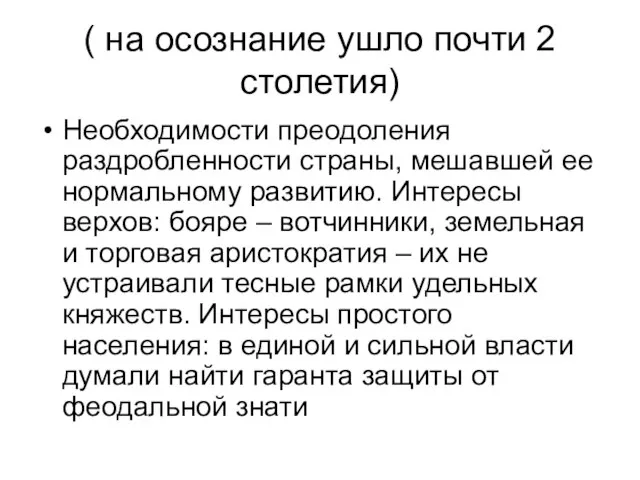 ( на осознание ушло почти 2 столетия)

• Необходимости преодоления раздробленности страны, мешавшей ее нормальному развитию. Интересы верхов: бояре – вотчинники, земельная и торговая аристократия – их не устраивали тесные рамки удельных княжеств. Интересы простого населения: в единой и сильной власти думали найти гаранта защиты от феодальной знати